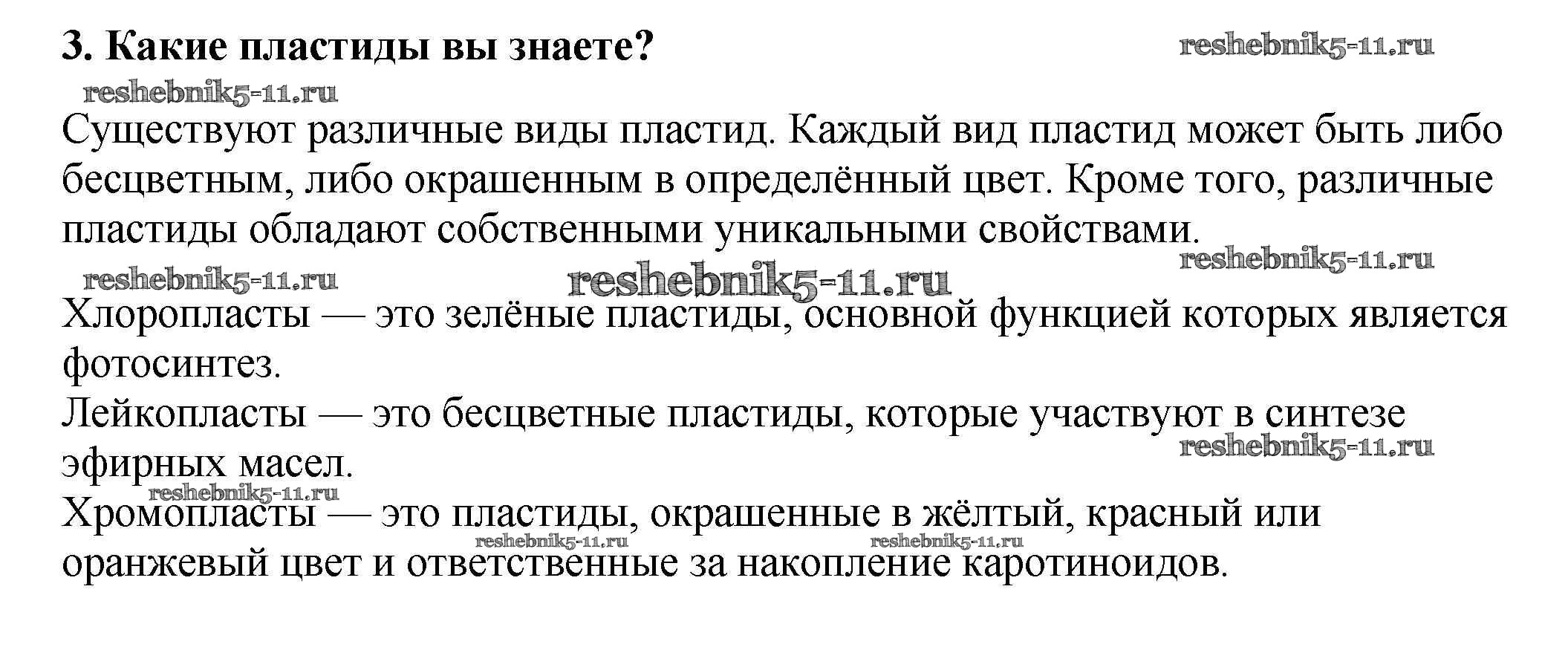 3. Какие пластиды вы знаете? reshebnik5-11.ru

reshebnik5-11.ru

Существуют различные виды пластид. Каждый вид пластид может быть либо бесцветным, либо окрашенным в определённый цвет. Кроме того, различные пластиды обладают собственными уникальными свойствами.

reshebnik5-11.ru reshebnik5-11.ru reshebnik5-11.ru

Хлоропласты — это зелёные пластиды, основной функцией которых является фотосинтез.

Лейкопласты — это бесцветные пластиды, которые участвуют в синтезе эфирных масел.

reshebnik5-11.ru

reshebnik5-11.ru

Хромопласты — это пластиды, окрашенные в жёлтый, красный или оранжевый цвет и ответственные за накопление каротиноидов.

reshebnik5-11.ru reshebnik5-11.ru